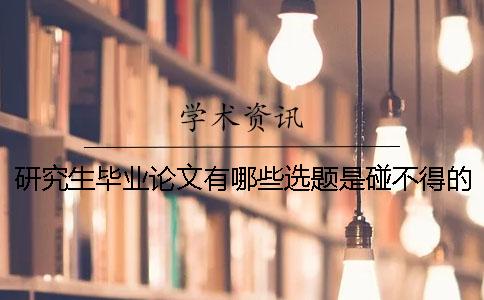 学术资讯

研究生毕业论文有哪些选题是碰不得的